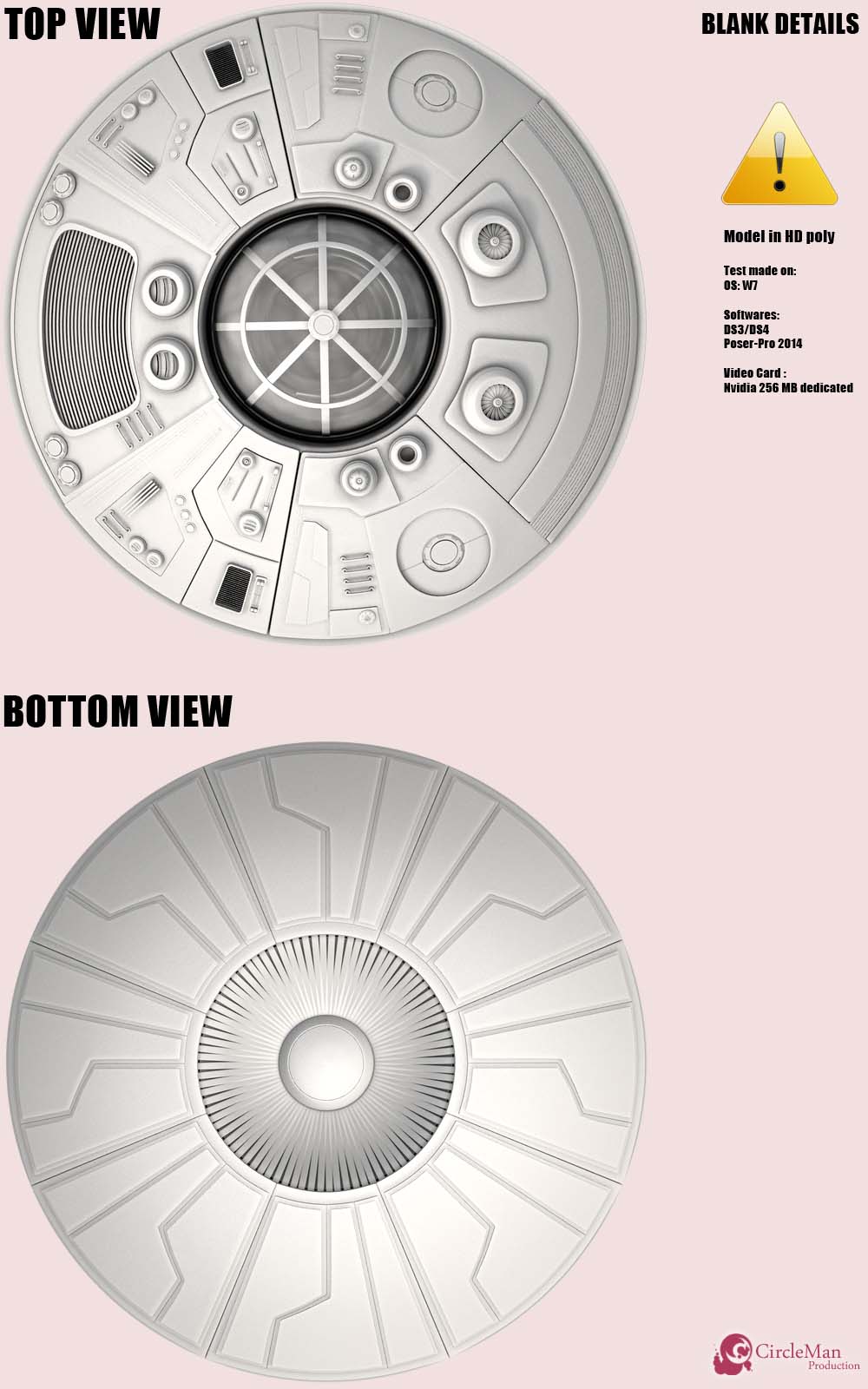 TOP VIEW

BLANK DETAILS

Model in HD poly

Test made on:
OS: W7

Softwares:
DS3/DS4
Poser-Pro 2014

Video Card :
Nvidia 256 MB dedicated

BOTTOM VIEW

CircleMan
Production